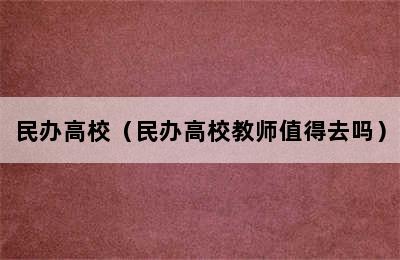 民办高校（民办高校教师值得去吗）